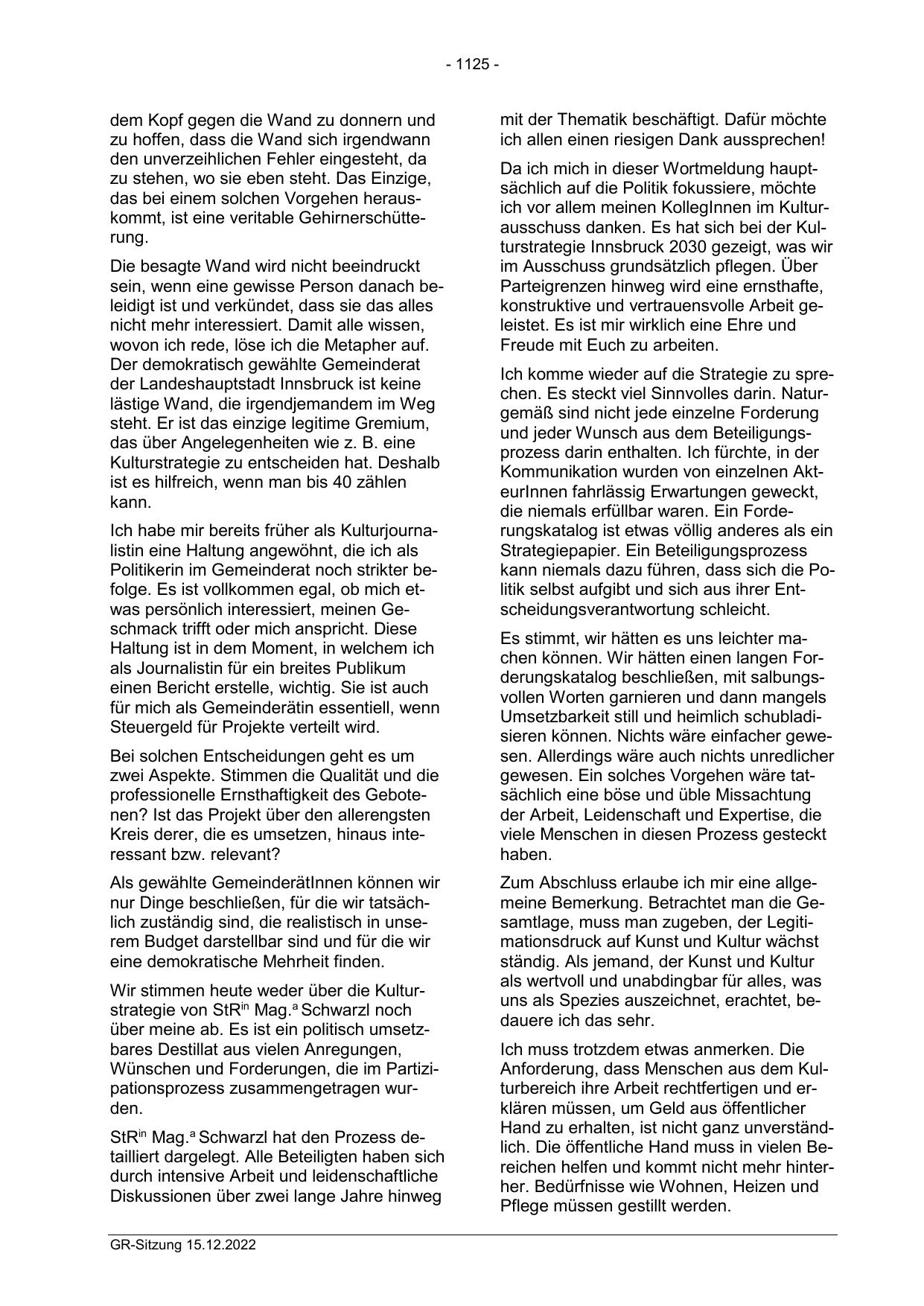 - 1125 -

dem Kopf gegen die Wand zu donnern und zu hoffen, dass die Wand sich irgendwann den unverzeihlichen Fehler eingesteht, da zu stehen, wo sie eben steht. Das Einzige, das bei einem solchen Vorgehen herauskommt, ist eine veritable Gehirnerschütterung.

Die besagte Wand wird nicht beeindruckt sein, wenn eine gewisse Person danach beleidigt ist und verkündet, dass sie das alles nicht mehr interessiert. Damit alle wissen, wovon ich rede, löse ich die Metapher auf. Der demokratisch gewählte Gemeinderat der Landeshauptstadt Innsbruck ist keine lästige Wand, die irgendjemandem im Weg steht. Er ist das einzige legitime Gremium, das über Angelegenheiten wie z. B. eine Kulturstrategie zu entscheiden hat. Deshalb ist es hilfreich, wenn man bis 40 zählen kann.

Ich habe mir bereits früher als Kulturjournalistin eine Haltung angewöhnt, die ich als Politikerin im Gemeinderat noch strikter befolge. Es ist vollkommen egal, ob mich etwas persönlich interessiert, meinen Geschmack trifft oder mich anspricht. Diese Haltung ist in dem Moment, in welchem ich als Journalistin für ein breites Publikum einen Bericht erstelle, wichtig. Sie ist auch für mich als Gemeinderätin essentiell, wenn Steuergeld für Projekte verteilt wird.

Bei solchen Entscheidungen geht es um zwei Aspekte. Stimmen die Qualität und die professionelle Ernsthaftigkeit des Gebotenen? Ist das Projekt über den allerengsten Kreis derer, die es umsetzen, hinaus interessant bzw. relevant?

Als gewählte GemeinderätInnen können wir nur Dinge beschließen, für die wir tatsächlich zuständig sind, die realistisch in unserem Budget darstellbar sind und für die wir eine demokratische Mehrheit finden.

Wir stimmen heute weder über die Kulturstrategie von StR$^{in}$ Mag.$^{a}$ Schwarzl noch über meine ab. Es ist ein politisch umsetzbares Destillat aus vielen Anregungen, Wünschen und Forderungen, die im Partizipationsprozess zusammengetragen wurden.

StR$^{in}$ Mag.$^{a}$ Schwarzl hat den Prozess detailliert dargelegt. Alle Beteiligten haben sich durch intensive Arbeit und leidenschaftliche Diskussionen über zwei lange Jahre hinweg mit der Thematik beschäftigt. Dafür möchte ich allen einen riesigen Dank aussprechen!

Da ich mich in dieser Wortmeldung hauptsächlich auf die Politik fokussiere, möchte ich vor allem meinen KollegInnen im Kulturausschuss danken. Es hat sich bei der Kulturstrategie Innsbruck 2030 gezeigt, was wir im Ausschuss grundsätzlich pflegen. Über Parteigrenzen hinweg wird eine ernsthafte, konstruktive und vertrauensvolle Arbeit geleistet. Es ist mir wirklich eine Ehre und Freude mit Euch zu arbeiten.

Ich komme wieder auf die Strategie zu sprechen. Es steckt viel Sinnvolles darin. Naturgemäß sind nicht jede einzelne Forderung und jeder Wunsch aus dem Beteiligungsprozess darin enthalten. Ich fürchte, in der Kommunikation wurden von einzelnen AkteurInnen fahrlässig Erwartungen geweckt, die niemals erfüllbar waren. Ein Forderungskatalog ist etwas völlig anderes als ein Strategiepapier. Ein Beteiligungsprozess kann niemals dazu führen, dass sich die Politik selbst aufgibt und sich aus ihrer Entscheidungsverantwortung schleicht.

Es stimmt, wir hätten es uns leichter machen können. Wir hätten einen langen Forderungskatalog beschließen, mit salbungsvollen Worten garnieren und dann mangels Umsetzbarkeit still und heimlich schubladisieren können. Nichts wäre einfacher gewesen. Allerdings wäre auch nichts unredlicher gewesen. Ein solches Vorgehen wäre tatsächlich eine böse und üble Missachtung der Arbeit, Leidenschaft und Expertise, die viele Menschen in diesen Prozess gesteckt haben.

Zum Abschluss erlaube ich mir eine allgemeine Bemerkung. Betrachtet man die Gesamtlage, muss man zugeben, der Legitimationsdruck auf Kunst und Kultur wächst ständig. Als jemand, der Kunst und Kultur als wertvoll und unabdingbar für alles, was uns als Spezies auszeichnet, erachtet, bedauere ich das sehr.

Ich muss trotzdem etwas anmerken. Die Anforderung, dass Menschen aus dem Kulturbereich ihre Arbeit rechtfertigen und erklären müssen, um Geld aus öffentlicher Hand zu erhalten, ist nicht ganz unverständlich. Die öffentliche Hand muss in vielen Bereichen helfen und kommt nicht mehr hinterher. Bedürfnisse wie Wohnen, Heizen und Pflege müssen gestillt werden.

GR-Sitzung 15.12.2022